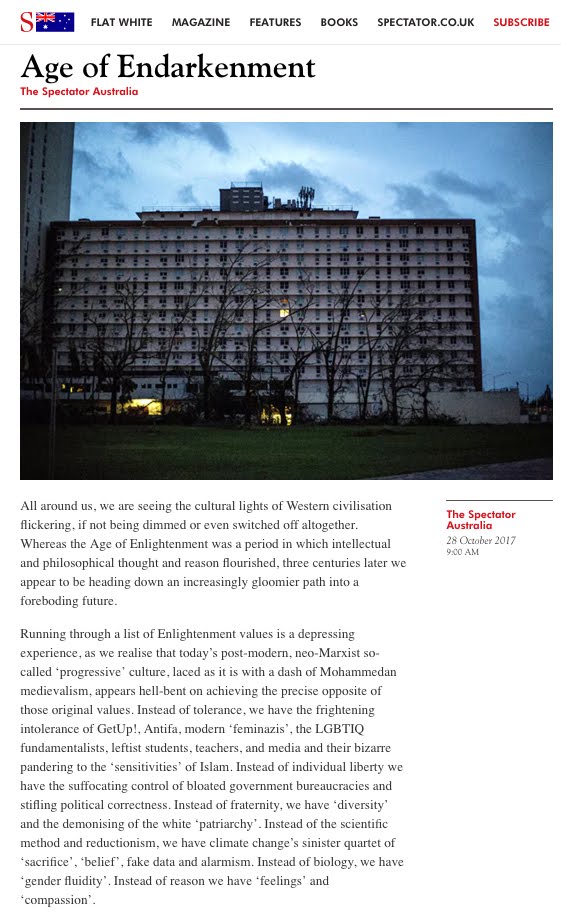 S FLAT WHITE MAGAZINE FEATURES BOOKS SPECTATOR.CO.UK SUBSCRIBE

Age of Endarkenment

The Spectator Australia

All around us, we are seeing the cultural lights of Western civilisation flickering, if not being dimmed or even switched off altogether. Whereas the Age of Enlightenment was a period in which intellectual and philosophical thought and reason flourished, three centuries later we appear to be heading down an increasingly gloomier path into a foreboding future.

Running through a list of Enlightenment values is a depressing experience, as we realise that today's post-modern, neo-Marxist so-called 'progressive' culture, laced as it is with a dash of Mohammedan medievalism, appears hell-bent on achieving the precise opposite of those original values. Instead of tolerance, we have the frightening intolerance of GetUp!, Antifa, modern 'feminazis', the LGBTIQ fundamentalists, leftist students, teachers, and media and their bizarre pandering to the 'sensitivities' of Islam. Instead of individual liberty we have the suffocating control of bloated government bureaucracies and stifling political correctness. Instead of fraternity, we have 'diversity' and the demonising of the white 'patriarchy'. Instead of the scientific method and reductionism, we have climate change's sinister quartet of 'sacrifice', 'belief', fake data and alarmism. Instead of biology, we have 'gender fluidity'. Instead of reason we have 'feelings' and 'compassion'.

The Spectator Australia
28 October 2017
9:00 AM